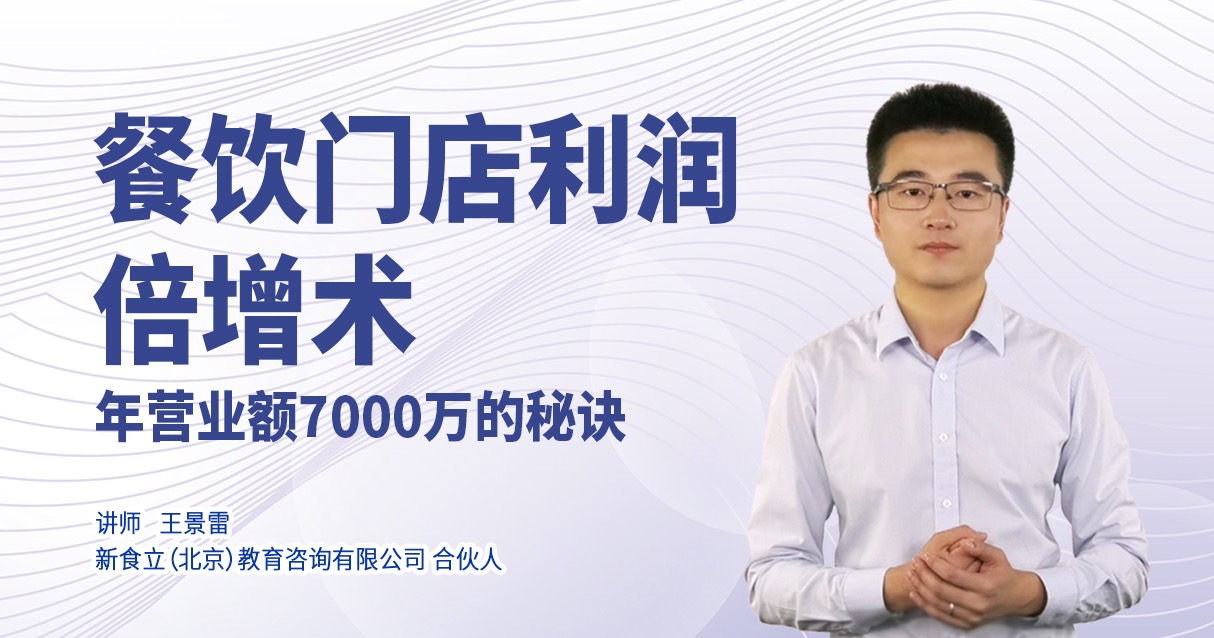 餐饮门店利润倍增术

年营业额7000万的秘诀

讲师 王景雷
新食立(北京)教育咨询有限公司 合伙人